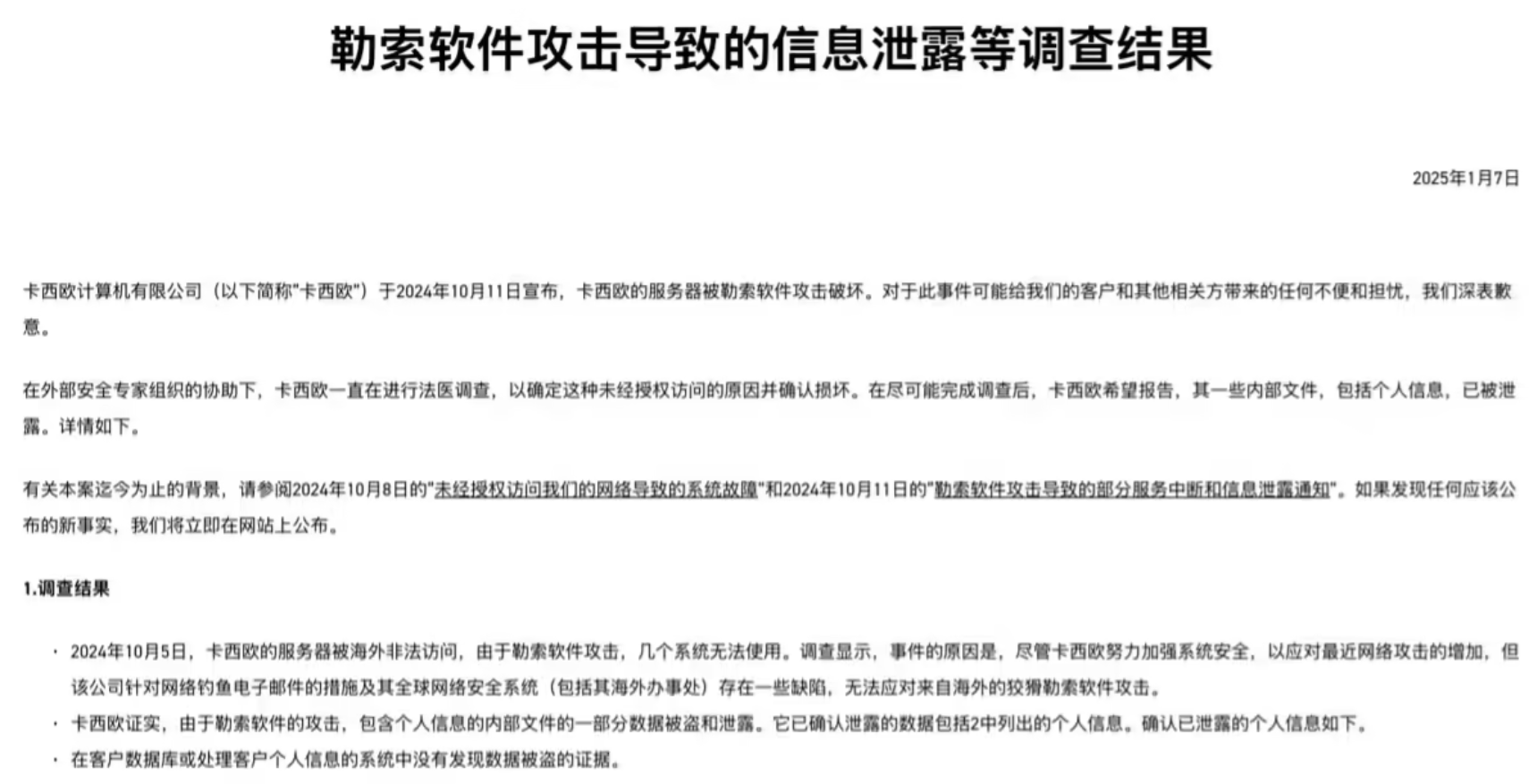 勒索软件攻击导致的信息泄露等调查结果

2025年1月7日

卡西欧计算机有限公司（以下简称"卡西欧"）于2024年10月11日宣布，卡西欧的服务器被勒索软件攻击破坏。对于此事件可能给我们的客户和其他相关方带来的任何不便和担忧，我们深表歉意。

在外部安全专家组织的协助下，卡西欧一直在进行法医调查，以确定这种未经授权访问的原因并确认损坏。在尽可能完成调查后，卡西欧希望报告，其一些内部文件，包括个人信息，已被泄露。详情如下。

有关本案迄今为止的背景，请参阅2024年10月8日的"未经授权访问我们的网络导致的系统故障"和2024年10月11日的"勒索软件攻击导致的部分服务中断和信息泄露通知"。如果发现任何应该公布的新事实，我们将立即在网站上公布。

1.调查结果

· 2024年10月5日，卡西欧的服务器被海外非法访问，由于勒索软件攻击，几个系统无法使用。调查显示，事件的原因是，尽管卡西欧努力加强系统安全，以应对最近网络攻击的增加，但该公司针对网络钓鱼电子邮件的措施及其全球网络安全系统（包括其海外办事处）存在一些缺陷，无法应对来自海外的狡猾勒索软件攻击。
· 卡西欧证实，由于勒索软件的攻击，包含个人信息的内部文件的一部分数据被盗和泄露。它已确认泄露的数据包括2中列出的个人信息。确认已泄露的个人信息如下。
· 在客户数据库或处理客户个人信息的系统中没有发现数据被盗的证据。